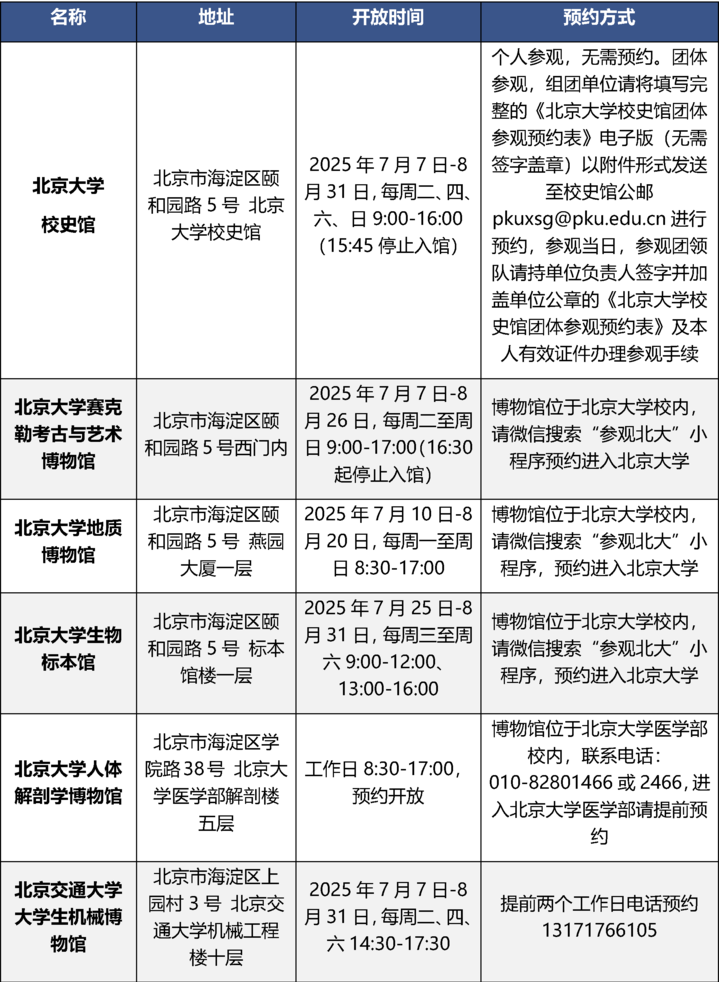 | 名称 | 地址 | 开放时间 | 预约方式 |
|---|---|---|---|
| 北京大学校史馆 | 北京市海淀区颐和园路5号 北京大学校史馆 | 2025年7月7日-8月31日，每周二、四、六、日9:00-16:00（15:45停止入馆） | 个人参观，无需预约。团体参观，组团单位请将填写完整的《北京大学校史馆团体参观预约表》电子版（无需签字盖章）以附件形式发送至校史馆公邮pkuxsg@pku.edu.cn进行预约，参观当日，参观团领队请持单位负责人签字并加盖单位公章的《北京大学校史馆团体参观预约表》及本人有效证件办理参观手续 |
| 北京大学赛克勒考古与艺术博物馆 | 北京市海淀区颐和园路5号西门内 | 2025年7月7日-8月26日，每周二至周日9:00-17:00（16:30起停止入馆） | 博物馆位于北京大学校内，请微信搜索“参观北大”小程序预约进入北京大学 |
| 北京大学地质博物馆 | 北京市海淀区颐和园路5号 燕园大厦一层 | 2025年7月10日-8月20日，每周一至周日8:30-17:00 | 博物馆位于北京大学校内，请微信搜索“参观北大”小程序，预约进入北京大学 |
| 北京大学生物标本馆 | 北京市海淀区颐和园路5号 标本馆楼一层 | 2025年7月25日-8月31日，每周三至周六9:00-12:00、13:00-16:00 | 博物馆位于北京大学校内，请微信搜索“参观北大”小程序，预约进入北京大学 |
| 北京大学人体解剖学博物馆 | 北京市海淀区学院路38号 北京大学医学部解剖楼五层 | 工作日8:30-17:00，预约开放 | 博物馆位于北京大学医学部校内，联系电话：010-82801466或2466，进入北京大学医学部请提前预约 |
| 北京交通大学大学生机械博物馆 | 北京市海淀区上园村3号 北京交通大学机械工程楼十层 | 2025年7月7日-8月31日，每周二、四、六14:30-17:30 | 提前两个工作日电话预约13171766105 |